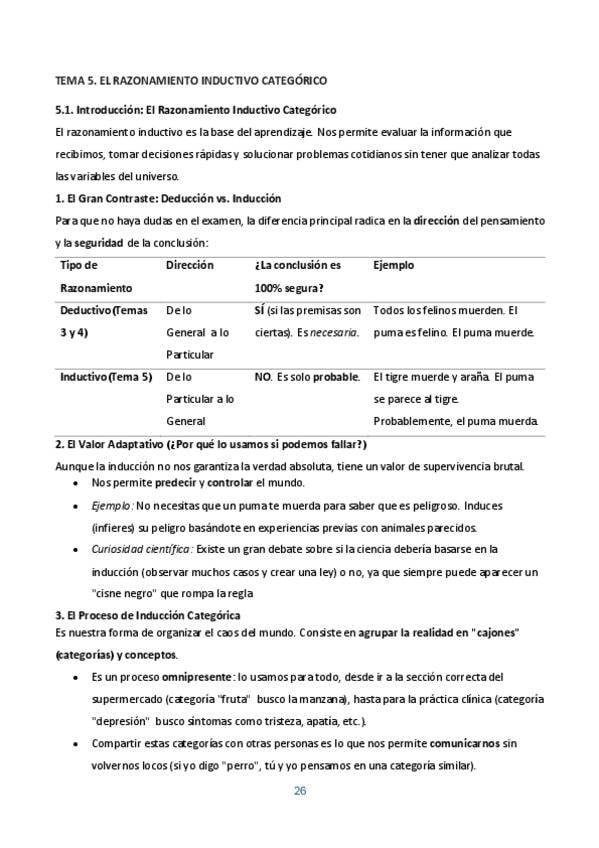 TEMA 5. EL RAZONAMIENTO INDUCTIVO CATEGÓRICO

5.1. Introducción: El Razonamiento Inductivo Categórico

El razonamiento inductivo es la base del aprendizaje. Nos permite evaluar la información que recibimos, tomar decisiones rápidas y solucionar problemas cotidianos sin tener que analizar todas las variables del universo.

1. El Gran Contraste: Deducción vs. Inducción

Para que no haya dudas en el examen, la diferencia principal radica en la dirección del pensamiento y la seguridad de la conclusión:

| Tipo de Razonamiento | Dirección | ¿La conclusión es 100% segura? | Ejemplo |
|---|---|---|---|
| Deductivo (Temas 3 y 4) | De lo General a lo Particular | SÍ (si las premisas son ciertas). Es necesaria. | Todos los felinos muerden. El puma es felino. El puma muerde. |
| Inductivo (Tema 5) | De lo Particular a lo General | NO. Es solo probable. | El tigre muerde y araña. El puma se parece al tigre. Probablemente, el puma muerda. |

2. El Valor Adaptativo (¿Por qué lo usamos si podemos fallar?)

Aunque la inducción no nos garantiza la verdad absoluta, tiene un valor de supervivencia brutal.

• Nos permite predecir y controlar el mundo.
• Ejemplo: No necesitas que un puma te muerda para saber que es peligroso. Induces (infieres) su peligro basándote en experiencias previas con animales parecidos.
• Curiosidad científica: Existe un gran debate sobre si la ciencia debería basarse en la inducción (observar muchos casos y crear una ley) o no, ya que siempre puede aparecer un "cisne negro" que rompa la regla

3. El Proceso de Inducción Categórica

Es nuestra forma de organizar el caos del mundo. Consiste en agrupar la realidad en "cajones" (categorías) y conceptos.

• Es un proceso omnipresente: lo usamos para todo, desde ir a la sección correcta del supermercado (categoría "fruta" busco la manzana), hasta para la práctica clínica (categoría "depresión" busco síntomas como tristeza, apatía, etc.).
• Compartir estas categorías con otras personas es lo que nos permite comunicarnos sin volvernos locos (si yo digo "perro", tú y yo pensamos en una categoría similar).

26